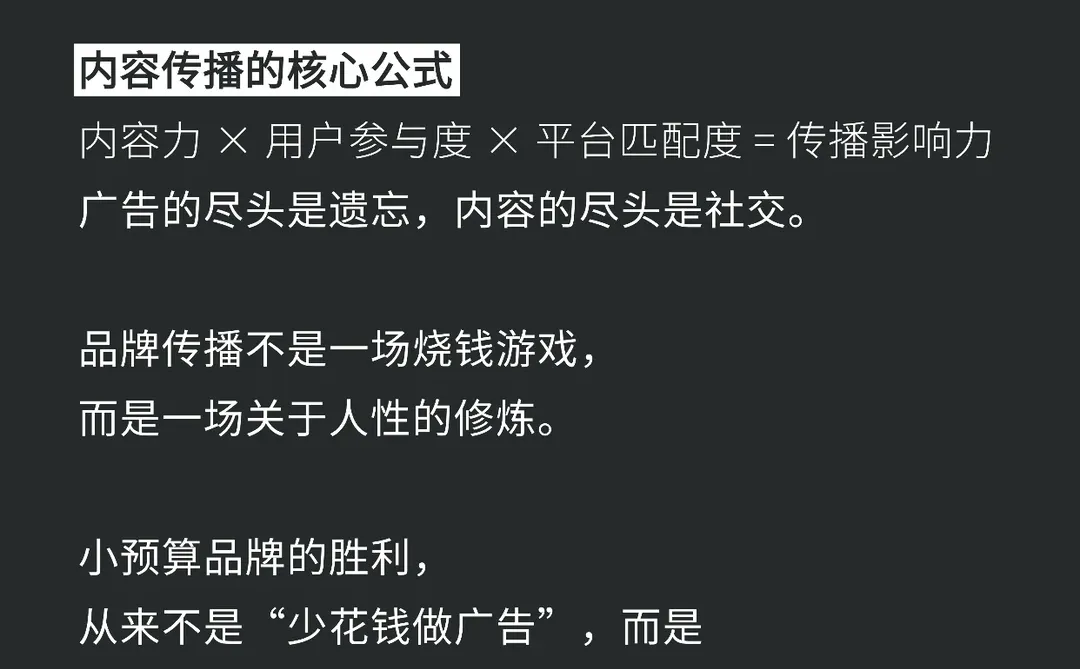 内容传播的核心公式
内容力 × 用户参与度 × 平台匹配度 = 传播影响力
广告的尽头是遗忘，内容的尽头是社交。

品牌传播不是一场烧钱游戏，
而是一场关于人性的修炼。

小预算品牌的胜利，
从来不是“少花钱做广告”，而是